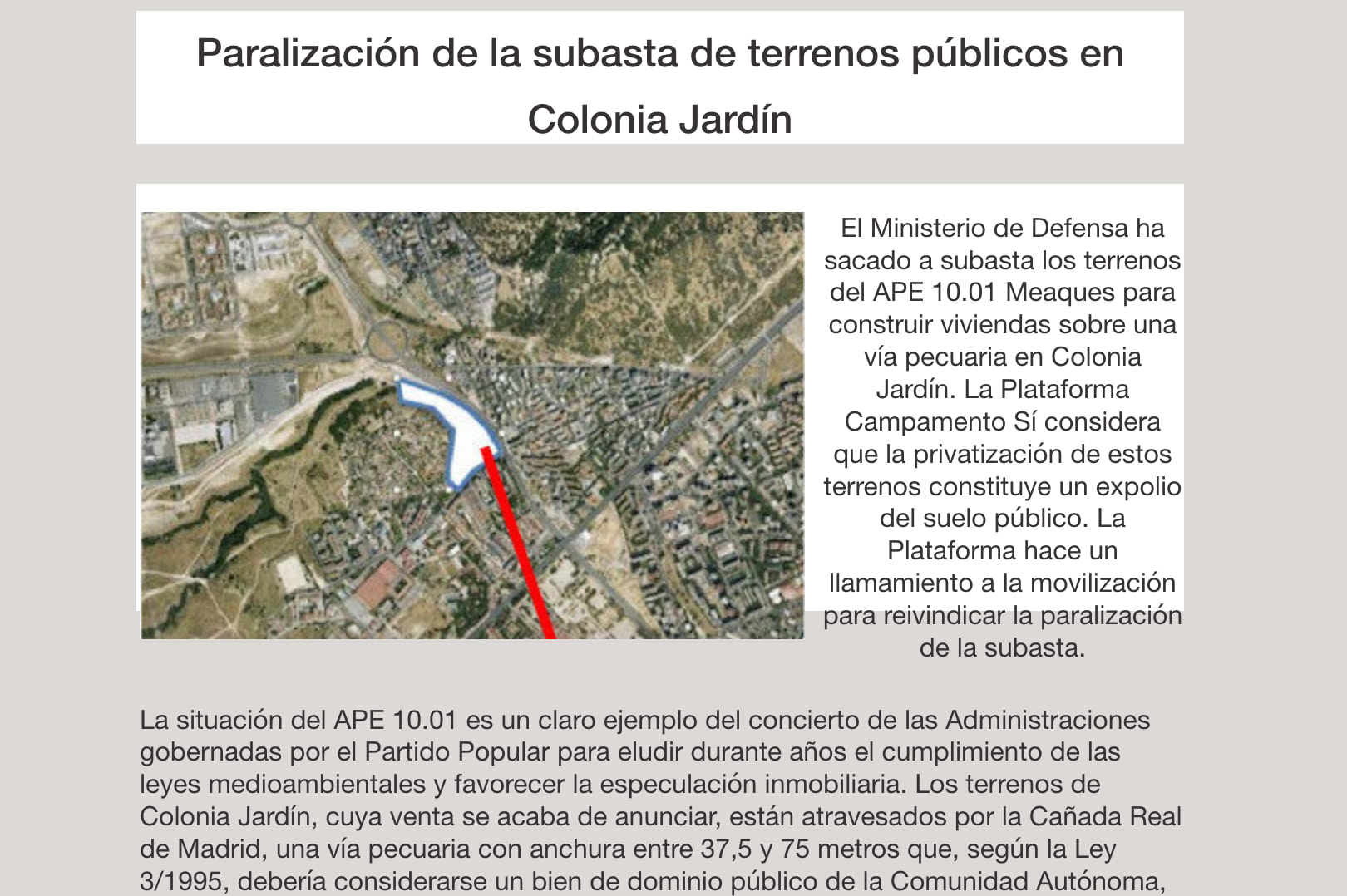 Paralización de la subasta de terrenos públicos en Colonia Jardín

El Ministerio de Defensa ha sacado a subasta los terrenos del APE 10.01 Meaques para construir viviendas sobre una vía pecuaria en Colonia Jardín. La Plataforma Campamento Sí considera que la privatización de estos terrenos constituye un expolio del suelo público. La Plataforma hace un llamamiento a la movilización para reivindicar la paralización de la subasta.

La situación del APE 10.01 es un claro ejemplo del concierto de las Administraciones gobernadas por el Partido Popular para eludir durante años el cumplimiento de las leyes medioambientales y favorecer la especulación inmobiliaria. Los terrenos de Colonia Jardín, cuya venta se acaba de anunciar, están atravesados por la Cañada Real de Madrid, una vía pecuaria con anchura entre 37,5 y 75 metros que, según la Ley 3/1995, debería considerarse un bien de dominio público de la Comunidad Autónoma,